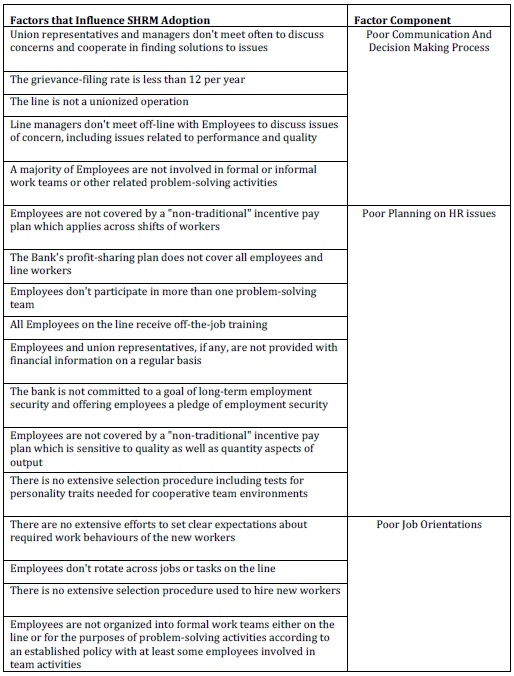 | Factors that Influence SHRM Adoption | Factor Component |
|---|---|
| Union representatives and managers don't meet often to discuss concerns and cooperate in finding solutions to issues | Poor Communication And Decision Making Process |
| The grievance-filing rate is less than 12 per year | |
| The line is not a unionized operation | |
| Line managers don't meet off-line with Employees to discuss issues of concern, including issues related to performance and quality | |
| A majority of Employees are not involved in formal or informal work teams or other related problem-solving activities | |
| Employees are not covered by a "non-traditional" incentive pay plan which applies across shifts of workers | Poor Planning on HR issues |
| The Bank's profit-sharing plan does not cover all employees and line workers | |
| Employees don't participate in more than one problem-solving team | |
| All Employees on the line receive off-the-job training | |
| Employees and union representatives, if any, are not provided with financial information on a regular basis | |
| The bank is not committed to a goal of long-term employment security and offering employees a pledge of employment security | |
| Employees are not covered by a "non-traditional" incentive pay plan which is sensitive to quality as well as quantity aspects of output | |
| There is no extensive selection procedure including tests for personality traits needed for cooperative team environments | |
| There are no extensive efforts to set clear expectations about required work behaviours of the new workers | Poor Job Orientations |
| Employees don't rotate across jobs or tasks on the line | |
| There is no extensive selection procedure used to hire new workers | |
| Employees are not organized into formal work teams either on the line or for the purposes of problem-solving activities according to an established policy with at least some employees involved in team activities | |